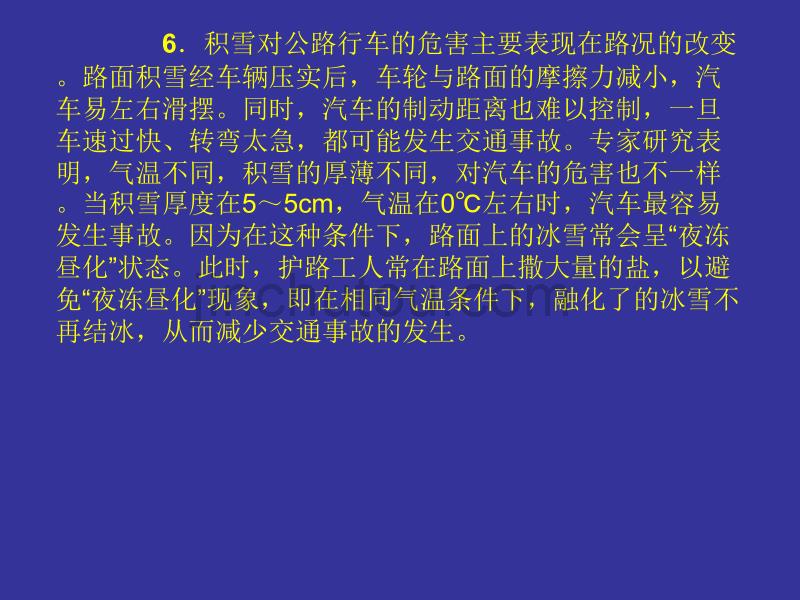 6．积雪对公路行车的危害主要表现在路况的改变。路面积雪经车辆压实后，车轮与路面的摩擦力减小，汽车易左右滑摆。同时，汽车的制动距离也难以控制，一旦车速过快、转弯太急，都可能发生交通事故。专家研究表明，气温不同，积雪的厚薄不同，对汽车的危害也不一样。当积雪厚度在5～5cm，气温在0℃左右时，汽车最容易发生事故。因为在这种条件下，路面上的冰雪常会呈“夜冻昼化”状态。此时，护路工人常在路面上撒大量的盐，以避免“夜冻昼化”现象，即在相同气温条件下，融化了的冰雪不再结冰，从而减少交通事故的发生。